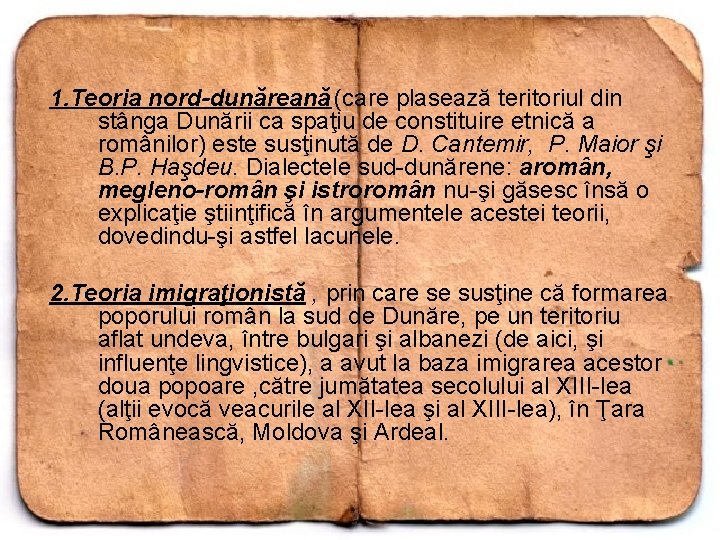 1.Teoria nord-dunăreană (care plasează teritoriul din stânga Dunării ca spaţiu de constituire etnică a românilor) este susţinută de D. Cantemir, P. Maior şi B.P. Haşdeu. Dialectele sud-dunărene: aromân, megleno-român şi istroromân nu-şi găsesc însă o explicaţie ştiinţifică în argumentele acestei teorii, dovedindu-şi astfel lacunele.

2.Teoria imigraţionistă , prin care se susţine că formarea poporului român la sud de Dunăre, pe un teritoriu aflat undeva, între bulgari şi albanezi (de aici, şi influenţe lingvistice), a avut la baza imigrarea acestor doua popoare ,către jumătatea secolului al XIII-lea (alţii evocă veacurile al XII-lea şi al XIII-lea), în Ţara Românească, Moldova şi Ardeal.